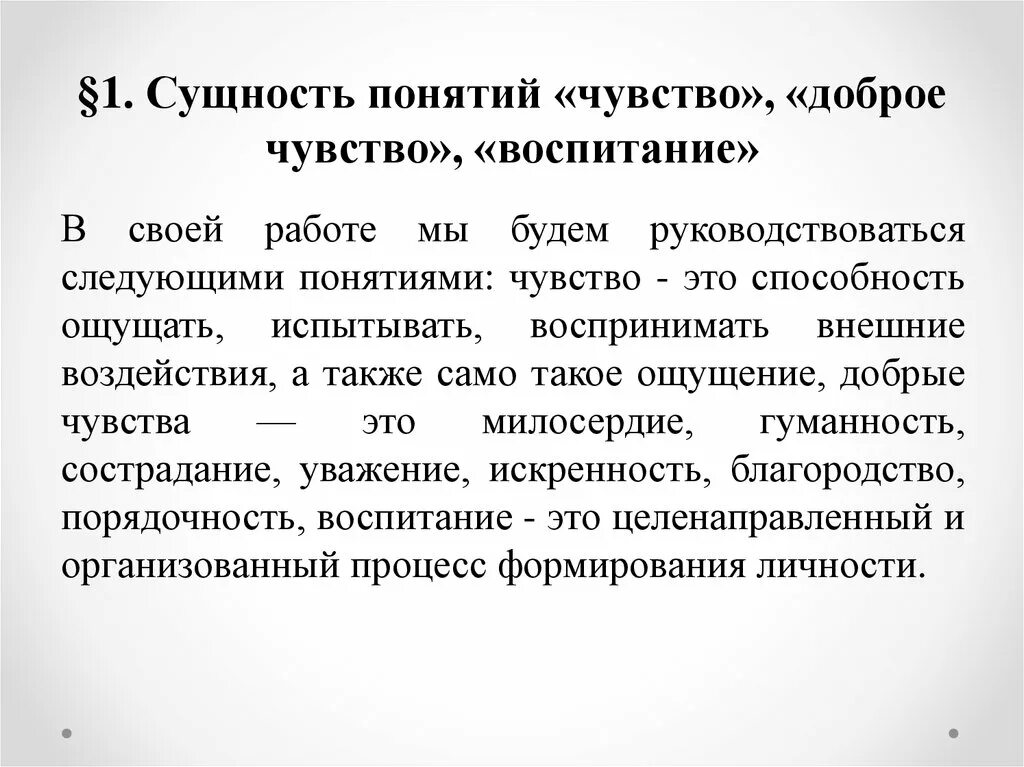 §1. Сущность понятий «чувство», «доброе чувство», «воспитание»

В своей работе мы будем руководствоваться следующими понятиями: чувство - это способность ощущать, испытывать, воспринимать внешние воздействия, а также само такое ощущение, добрые чувства — это милосердие, гуманность, сострадание, уважение, искренность, благородство, порядочность, воспитание - это целенаправленный и организованный процесс формирования личности.